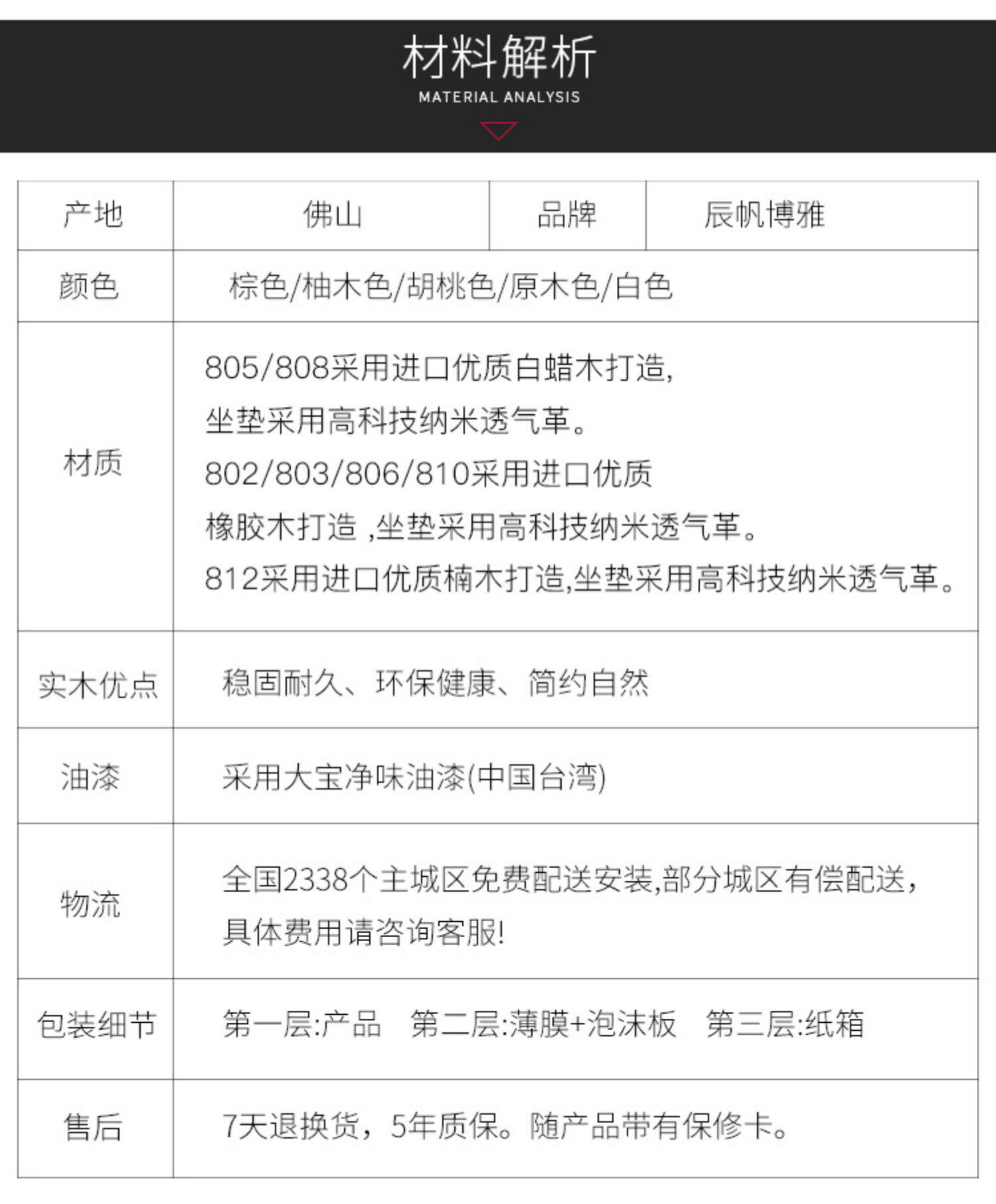 材料解析
MATERIAL ANALYSIS

| 产地 | 佛山 | 品牌 | 辰帆博雅 |
|---|---|---|---|
| 颜色 | 棕色/柚木色/胡桃色/原木色/白色 | | |
| 材质 | 805/808采用进口优质白蜡木打造, 坐垫采用高科技纳米透气革。 802/803/806/810采用进口优质 橡胶木打造 ,坐垫采用高科技纳米透气革。 812采用进口优质楠木打造,坐垫采用高科技纳米透气革。 | | |
| 实木优点 | 稳固耐久、环保健康、简约自然 | | |
| 油漆 | 采用大宝净味油漆(中国台湾) | | |
| 物流 | 全国2338个主城区免费配送安装,部分城区有偿配送, 具体费用请咨询客服! | | |
| 包装细节 | 第一层:产品 第二层:薄膜+泡沫板 第三层:纸箱 | | |
| 售后 | 7天退换货，5年质保。随产品带有保修卡。 | | |